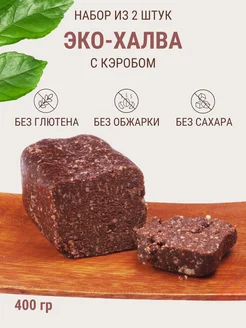 НАБОР ИЗ 2 ШТУК
ЭКО-ХАЛВА
С КЭРОБОМ

БЕЗ ГЛЮТЕНА
БЕЗ ОБЖАРКИ
БЕЗ САХАРА

400 гр